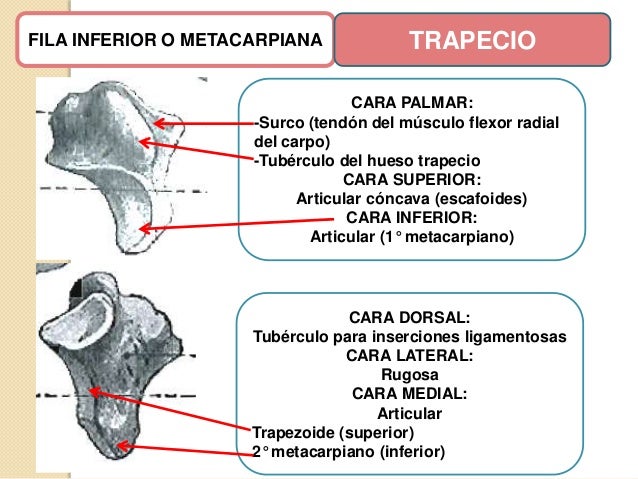 FILA INFERIOR O METACARPIANA

TRAPECIO

CARA PALMAR:
-Surco (tendón del músculo flexor radial del carpo)
-Tubérculo del hueso trapecio
CARA SUPERIOR:
Articular cóncava (escafoides)
CARA INFERIOR:
Articular (1° metacarpiano)

CARA DORSAL:
Tubérculo para inserciones ligamentosas
CARA LATERAL:
Rugosa
CARA MEDIAL:
Articular
Trapezoide (superior)
2° metacarpiano (inferior)